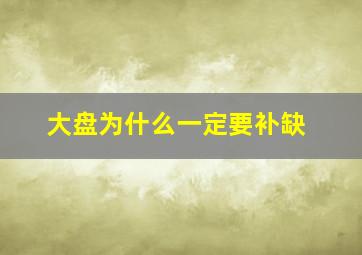 大盘为什么一定要补缺